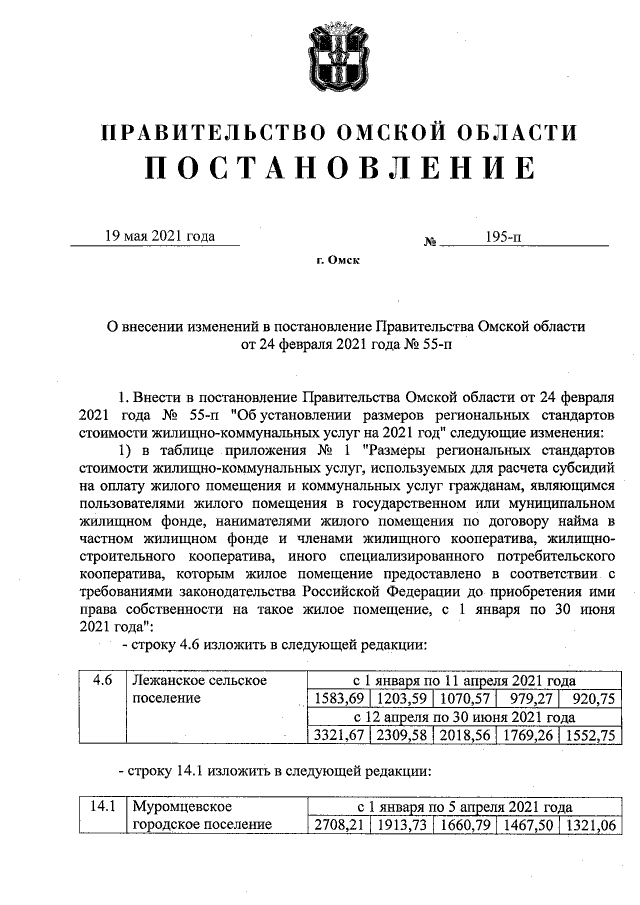 ПРАВИТЕЛЬСТВО ОМСКОЙ ОБЛАСТИ
ПОСТАНОВЛЕНИЕ

19 мая 2021 года № 195-п

г. Омск

О внесении изменений в постановление Правительства Омской области от 24 февраля 2021 года № 55-п

1. Внести в постановление Правительства Омской области от 24 февраля 2021 года № 55-п "Об установлении размеров региональных стандартов стоимости жилищно-коммунальных услуг на 2021 год" следующие изменения:

1) в таблице приложения № 1 "Размеры региональных стандартов стоимости жилищно-коммунальных услуг, используемых для расчета субсидий на оплату жилого помещения и коммунальных услуг гражданам, являющимся пользователями жилого помещения в государственном или муниципальном жилищном фонде, нанимателями жилого помещения по договору найма в частном жилищном фонде и членами жилищного кооператива, жилищно-строительного кооператива, иного специализированного потребительского кооператива, которым жилое помещение предоставлено в соответствии с требованиями законодательства Российской Федерации до приобретения ими права собственности на такое жилое помещение, с 1 января по 30 июня 2021 года":

- строку 4.6 изложить в следующей редакции:

| 4.6 | Лежанское сельское поселение | с 1 января по 11 апреля 2021 года | | | | |
|---|---|---|---|---|---|---|
| | | 1583,69 | 1203,59 | 1070,57 | 979,27 | 920,75 |
| | | с 12 апреля по 30 июня 2021 года | | | | |
| | | 3321,67 | 2309,58 | 2018,56 | 1769,26 | 1552,75 |

- строку 14.1 изложить в следующей редакции:

| 14.1 | Муромцевское городское поселение | с 1 января по 5 апреля 2021 года | | | | |
|---|---|---|---|---|---|---|
| | | 2708,21 | 1913,73 | 1660,79 | 1467,50 | 1321,06 |